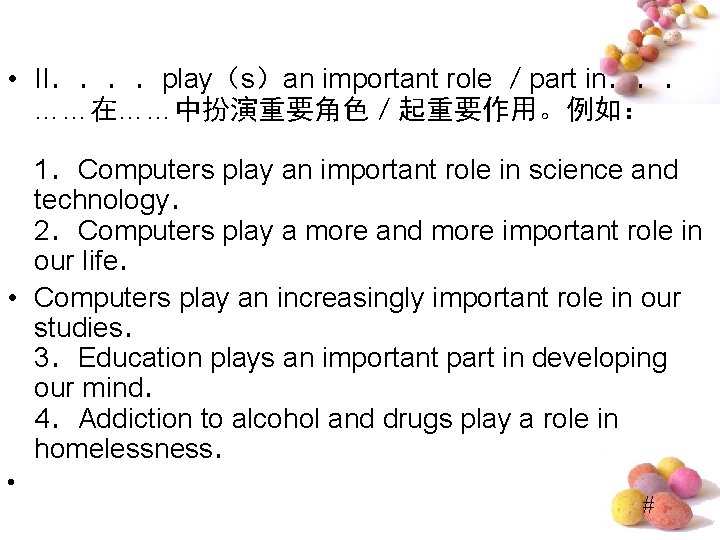 • II．．．．play（s）an important role ／part in．．．
……在……中扮演重要角色／起重要作用。例如：

1．Computers play an important role in science and technology.
2．Computers play a more and more important role in our life.

• Computers play an increasingly important role in our studies.
3．Education plays an important part in developing our mind.
4．Addiction to alcohol and drugs play a role in homelessness.

•

#